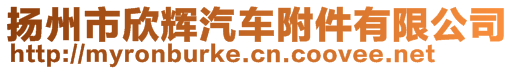 扬州市欣辉汽车附件有限公司
http://myronburke.cn.coovee.net